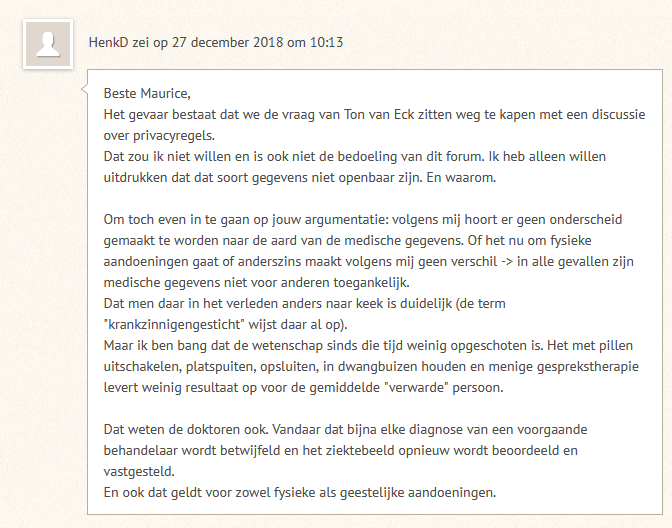 HenkD zei op 27 december 2018 om 10:13

Beste Maurice,
Het gevaar bestaat dat we de vraag van Ton van Eck zitten weg te kapen met een discussie over privacyregels.
Dat zou ik niet willen en is ook niet de bedoeling van dit forum. Ik heb alleen willen uitdrukken dat dat soort gegevens niet openbaar zijn. En waarom.

Om toch even in te gaan op jouw argumentatie: volgens mij hoort er geen onderscheid gemaakt te worden naar de aard van de medische gegevens. Of het nu om fysieke aandoeningen gaat of anderszins maakt volgens mij geen verschil -> in alle gevallen zijn medische gegevens niet voor anderen toegankelijk.
Dat men daar in het verleden anders naar keek is duidelijk (de term "krankzinnigengesticht" wijst daar al op).
Maar ik ben bang dat de wetenschap sinds die tijd weinig opgeschoten is. Het met pillen uitschakelen, platspuiten, opsluiten, in dwangbuizen houden en menige gesprekstherapie levert weinig resultaat op voor de gemiddelde "verwarde" persoon.

Dat weten de doktoren ook. Vandaar dat bijna elke diagnose van een voorgaande behandelaar wordt betwijfeld en het ziektebeeld opnieuw wordt beoordeeld en vastgesteld.
En ook dat geldt voor zowel fysieke als geestelijke aandoeningen.